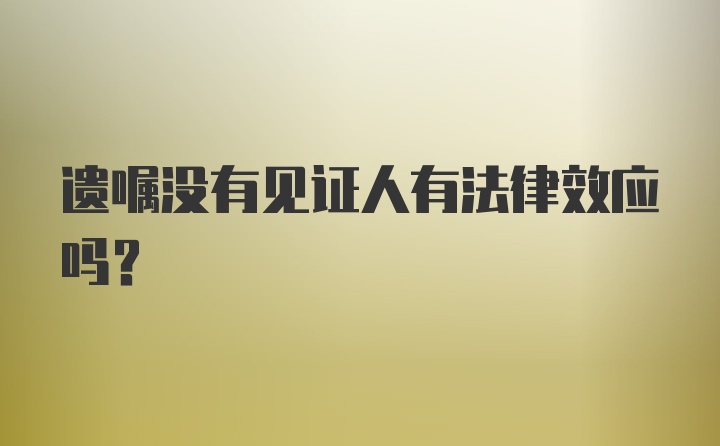 遗嘱没有见证人有法律效应吗?